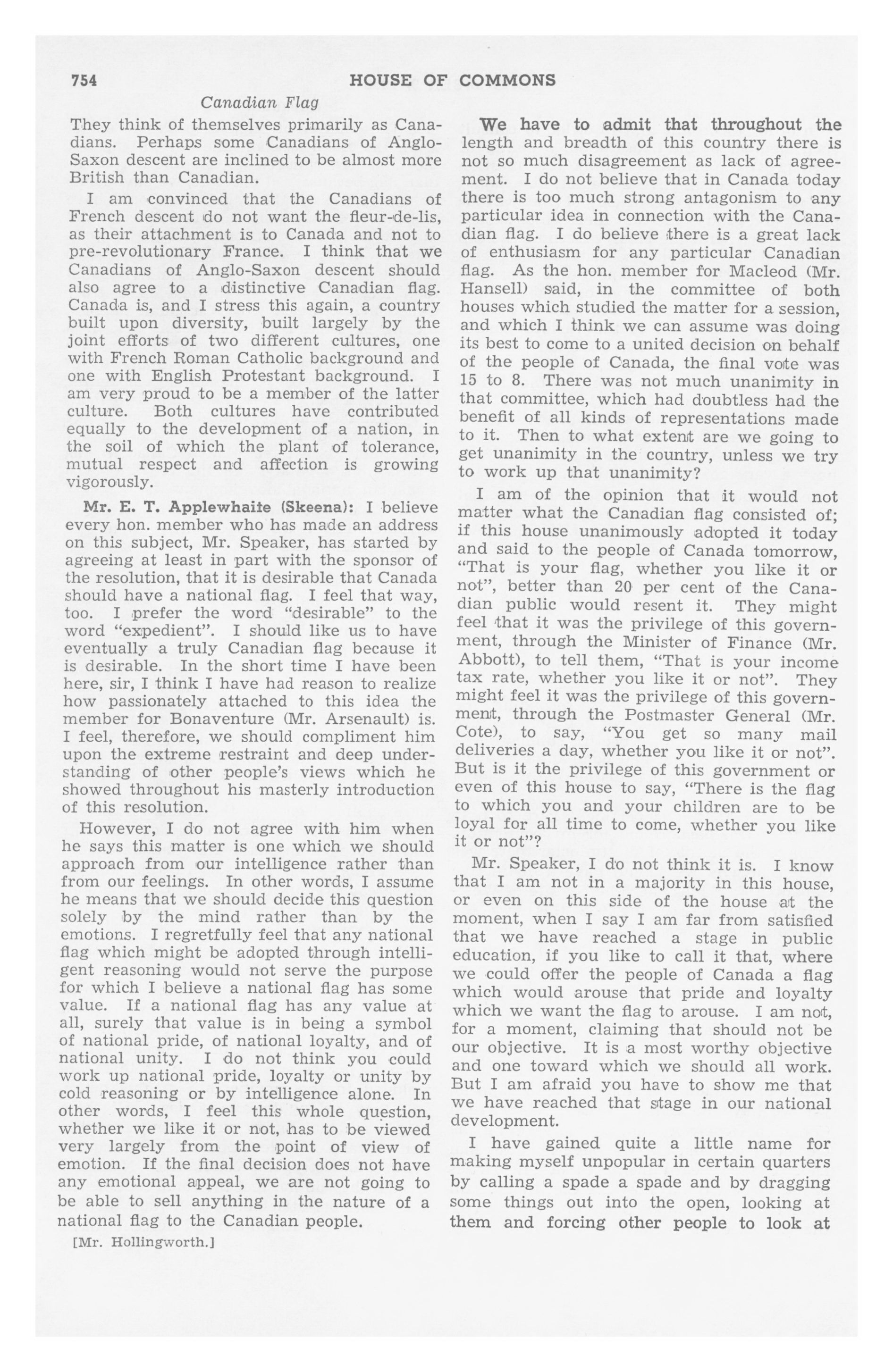 754 HOUSE OF COMMONS

Canadian Flag

They think of themselves primarily as Canadians. Perhaps some Canadians of Anglo-Saxon descent are inclined to be almost more British than Canadian.

I am convinced that the Canadians of French descent do not want the fleur-de-lis, as their attachment is to Canada and not to pre-revolutionary France. I think that we Canadians of Anglo-Saxon descent should also agree to a distinctive Canadian flag. Canada is, and I stress this again, a country built upon diversity, built largely by the joint efforts of two different cultures, one with French Roman Catholic background and one with English Protestant background. I am very proud to be a member of the latter culture. Both cultures have contributed equally to the development of a nation, in the soil of which the plant of tolerance, mutual respect and affection is growing vigorously.

Mr. E. T. Applewhaite (Skeena): I believe every hon. member who has made an address on this subject, Mr. Speaker, has started by agreeing at least in part with the sponsor of the resolution, that it is desirable that Canada should have a national flag. I feel that way, too. I prefer the word "desirable" to the word "expedient". I should like us to have eventually a truly Canadian flag because it is desirable. In the short time I have been here, sir, I think I have had reason to realize how passionately attached to this idea the member for Bonaventure (Mr. Arsenault) is. I feel, therefore, we should compliment him upon the extreme restraint and deep understanding of other people's views which he showed throughout his masterly introduction of this resolution.

However, I do not agree with him when he says this matter is one which we should approach from our intelligence rather than from our feelings. In other words, I assume he means that we should decide this question solely by the mind rather than by the emotions. I regretfully feel that any national flag which might be adopted through intelligent reasoning would not serve the purpose for which I believe a national flag has some value. If a national flag has any value at all, surely that value is in being a symbol of national pride, of national loyalty, and of national unity. I do not think you could work up national pride, loyalty or unity by cold reasoning or by intelligence alone. In other words, I feel this whole question, whether we like it or not, has to be viewed very largely from the point of view of emotion. If the final decision does not have any emotional appeal, we are not going to be able to sell anything in the nature of a national flag to the Canadian people.

[Mr. Hollingworth.]

We have to admit that throughout the length and breadth of this country there is not so much disagreement as lack of agreement. I do not believe that in Canada today there is too much strong antagonism to any particular idea in connection with the Canadian flag. I do believe there is a great lack of enthusiasm for any particular Canadian flag. As the hon. member for Macleod (Mr. Hansell) said, in the committee of both houses which studied the matter for a session, and which I think we can assume was doing its best to come to a united decision on behalf of the people of Canada, the final vote was 15 to 8. There was not much unanimity in that committee, which had doubtless had the benefit of all kinds of representations made to it. Then to what extent are we going to get unanimity in the country, unless we try to work up that unanimity?

I am of the opinion that it would not matter what the Canadian flag consisted of; if this house unanimously adopted it today and said to the people of Canada tomorrow, "That is your flag, whether you like it or not", better than 20 per cent of the Canadian public would resent it. They might feel that it was the privilege of this government, through the Minister of Finance (Mr. Abbott), to tell them, "That is your income tax rate, whether you like it or not". They might feel it was the privilege of this government, through the Postmaster General (Mr. Cote), to say, "You get so many mail deliveries a day, whether you like it or not". But is it the privilege of this government or even of this house to say, "There is the flag to which you and your children are to be loyal for all time to come, whether you like it or not"?

Mr. Speaker, I do not think it is. I know that I am not in a majority in this house, or even on this side of the house at the moment, when I say I am far from satisfied that we have reached a stage in public education, if you like to call it that, where we could offer the people of Canada a flag which would arouse that pride and loyalty which we want the flag to arouse. I am not, for a moment, claiming that should not be our objective. It is a most worthy objective and one toward which we should all work. But I am afraid you have to show me that we have reached that stage in our national development.

I have gained quite a little name for making myself unpopular in certain quarters by calling a spade a spade and by dragging some things out into the open, looking at them and forcing other people to look at